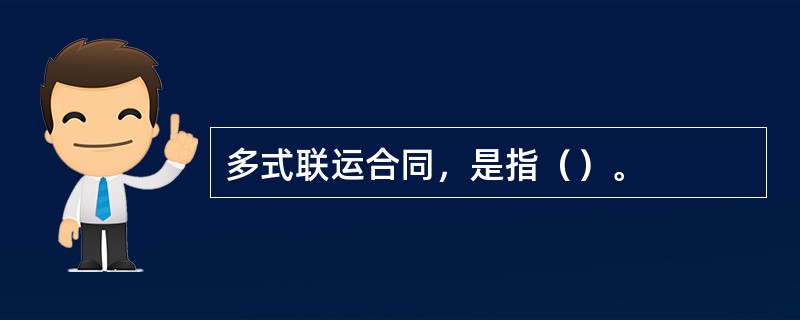 多式联运合同，是指（）。